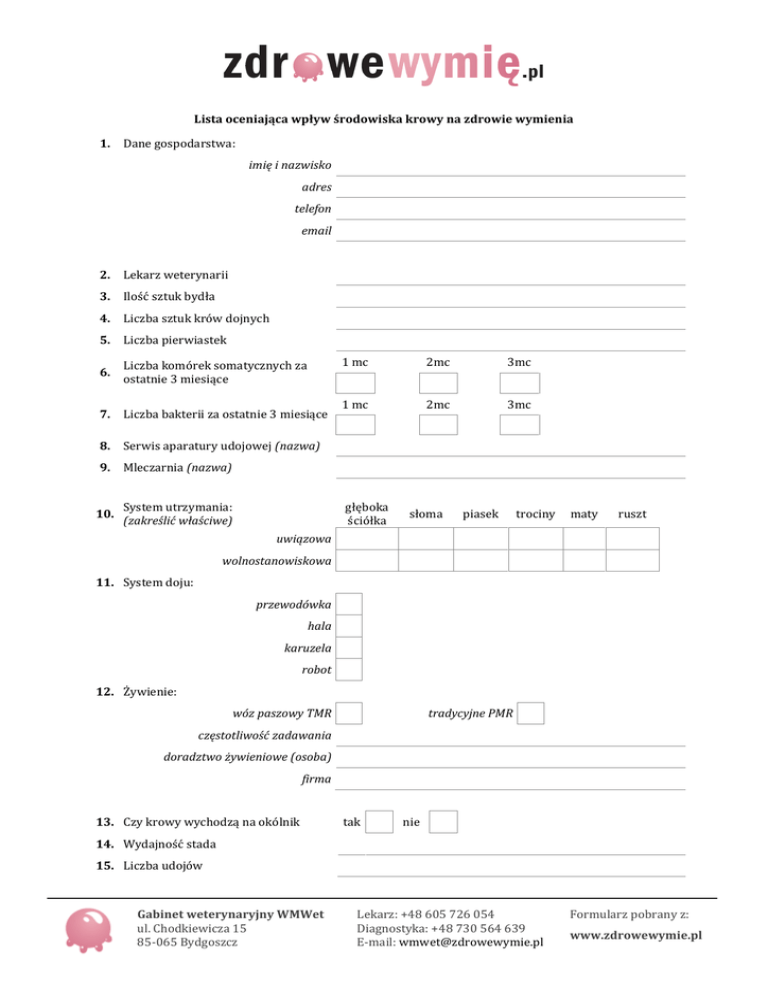 zdrowewymię.pl

Lista oceniająca wpływ środowiska krowy na zdrowie wymienia

1. Dane gospodarstwa:
imię i nazwisko
adres
telefon
email

2. Lekarz weterynarii
3. Ilość sztuk bydła
4. Liczba sztuk krów dojnych
5. Liczba pierwiastek
6. Liczba komórek somatycznych za ostatnie 3 miesiące 1 mc 2mc 3mc
7. Liczba bakterii za ostatnie 3 miesiące 1 mc 2mc 3mc
8. Serwis aparatury udojowej (nazwa)
9. Mleczarnia (nazwa)

10. System utrzymania: (zakreślić właściwe)

| | głęboka ściółka | słoma | piasek | trociny | maty | ruszt |
|---|---|---|---|---|---|---|
| uwiązowa | | | | | | |
| wolnostanowiskowa | | | | | | |

11. System doju:
przewodówka
hala
karuzela
robot

12. Żywienie:
wóz paszowy TMR tradycyjne PMR
częstotliwość zadawania
doradztwo żywieniowe (osoba)
firma

13. Czy krowy wychodzą na okólnik tak nie
14. Wydajność stada
15. Liczba udojów

Gabinet weterynaryjny WMWet
ul. Chodkiewicza 15
85-065 Bydgoszcz

Lekarz: +48 605 726 054
Diagnostyka: +48 730 564 639
E-mail: wmwet@zdrowewymie.pl

Formularz pobrany z:
www.zdrowewymie.pl